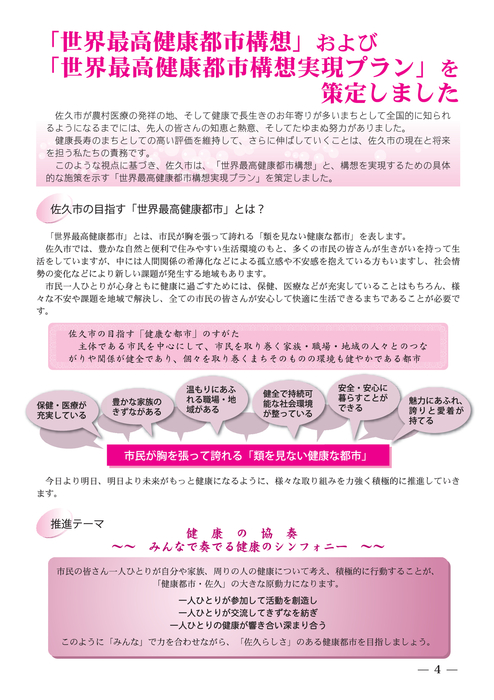 「世界最高健康都市構想」および
「世界最高健康都市構想実現プラン」を
策定しました

佐久市が農村医療の発祥の地、そして健康で長生きのお年寄りが多いまちとして全国的に知られるようになるまでには、先人の皆さんの知恵と熱意、そしてたゆまぬ努力がありました。

健康長寿のまちとしての高い評価を維持して、さらに伸ばしていくことは、佐久市の現在と将来を担う私たちの責務です。

このような視点に基づき、佐久市は、「世界最高健康都市構想」と、構想を実現するための具体的な施策を示す「世界最高健康都市構想実現プラン」を策定しました。

佐久市の目指す「世界最高健康都市」とは？

「世界最高健康都市」とは、市民が胸を張って誇れる「類を見ない健康な都市」を表します。

佐久市では、豊かな自然と便利で住みやすい生活環境のもと、多くの市民の皆さんが生きがいを持って生活をしていますが、中には人間関係の希薄化などによる孤立感や不安感を抱えている方もいますし、社会情勢の変化などにより新しい課題が発生する地域もあります。

市民一人ひとりが心身ともに健康に過ごすためには、保健、医療などが充実していることはもちろん、様々な不安や課題を地域で解決し、全ての市民の皆さんが安心して快適に生活できるまちであることが必要です。

佐久市の目指す「健康な都市」のすがた
主体である市民を中心にして、市民を取り巻く家族・職場・地域の人々とのつながりや関係が健全であり、個々を取り巻くまちそのものの環境も健やかである都市

保健・医療が充実している

豊かな家族のきずながある

温もりにあふれる職場・地域がある

健全で持続可能な社会環境が整っている

安全・安心に暮らすことができる

魅力にあふれ、誇りと愛着が持てる

市民が胸を張って誇れる「類を見ない健康な都市」

今日より明日、明日より未来がもっと健康になるように、様々な取り組みを力強く積極的に推進していきます。

推進テーマ

健康の協奏
～～ みんなで奏でる健康のシンフォニー ～～

市民の皆さん一人ひとりが自分や家族、周りの人の健康について考え、積極的に行動することが、「健康都市・佐久」の大きな原動力になります。

一人ひとりが参加して活動を創造し
一人ひとりが交流してきずなを紡ぎ
一人ひとりの健康が響き合い深まり合う

このように「みんな」で力を合わせながら、「佐久らしさ」のある健康都市を目指しましょう。

— 4 —